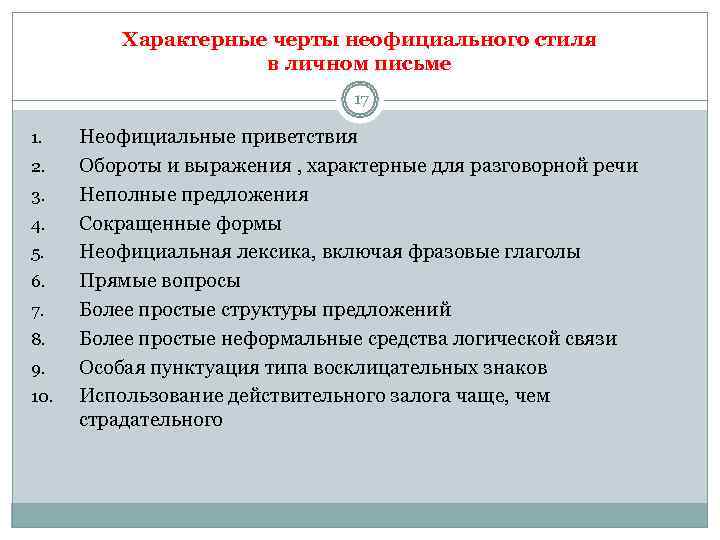 Характерные черты неофициального стиля в личном письме

17

1. Неофициальные приветствия
2. Обороты и выражения , характерные для разговорной речи
3. Неполные предложения
4. Сокращенные формы
5. Неофициальная лексика, включая фразовые глаголы
6. Прямые вопросы
7. Более простые структуры предложений
8. Более простые неформальные средства логической связи
9. Особая пунктуация типа восклицательных знаков
10. Использование действительного залога чаще, чем страдательного